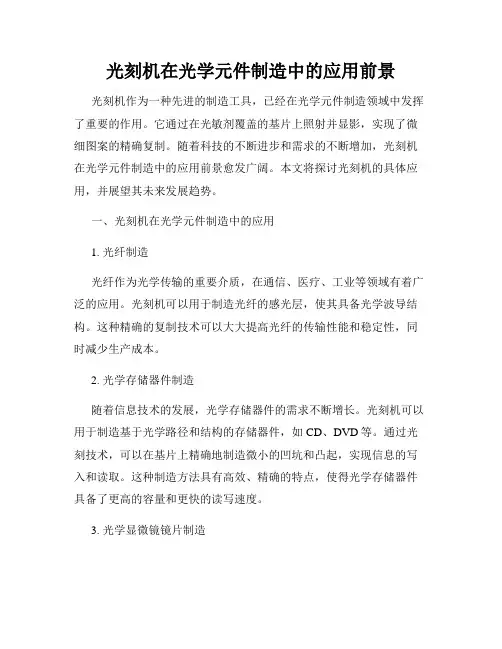 光刻机在光学元件制造中的应用前景

光刻机作为一种先进的制造工具，已经在光学元件制造领域中发挥了重要的作用。它通过在光敏剂覆盖的基片上照射并显影，实现了微细图案的精确复制。随着科技的不断进步和需求的不断增加，光刻机在光学元件制造中的应用前景愈发广阔。本文将探讨光刻机的具体应用，并展望其未来发展趋势。

一、光刻机在光学元件制造中的应用

1. 光纤制造

光纤作为光学传输的重要介质，在通信、医疗、工业等领域有着广泛的应用。光刻机可以用于制造光纤的感光层，使其具备光学波导结构。这种精确的复制技术可以大大提高光纤的传输性能和稳定性，同时减少生产成本。

2. 光学存储器件制造

随着信息技术的发展，光学存储器件的需求不断增长。光刻机可以用于制造基于光学路径和结构的存储器件，如 CD、DVD 等。通过光刻技术，可以在基片上精确地制造微小的凹坑和凸起，实现信息的写入和读取。这种制造方法具有高效、精确的特点，使得光学存储器件具备了更高的容量和更快的读写速度。

3. 光学显微镜镜片制造